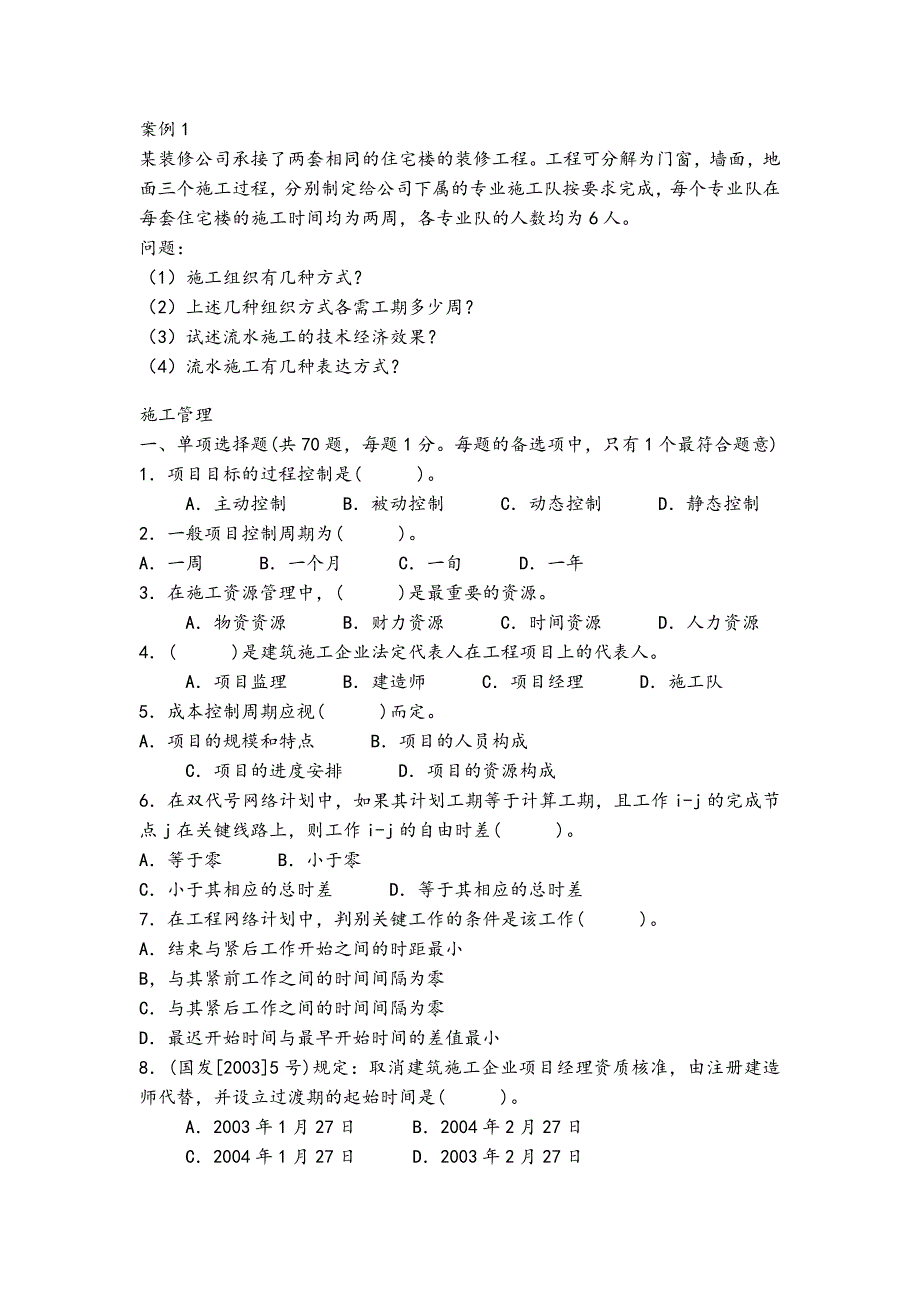 案例 1
某装修公司承接了两套相同的住宅楼的装修工程。工程可分解为门窗，墙面，地面三个施工过程，分别制定给公司下属的专业施工队按要求完成，每个专业队在每套住宅楼的施工时间均为两周，各专业队的人数均为 6 人。
问题：
（1）施工组织有几种方式？
（2）上述几种组织方式各需工期多少周？
（3）试述流水施工的技术经济效果？
（4）流水施工有几种表达方式？

施工管理
一、单项选择题(共 70 题，每题 1 分。每题的备选项中，只有 1 个最符合题意)
1．项目目标的过程控制是(　　)。
A．主动控制　B．被动控制　C．动态控制　D．静态控制
2．一般项目控制周期为(　　)。
A．一周　B．一个月　C．一旬　D．一年
3．在施工资源管理中，(　　)是最重要的资源。
A．物资资源　B．财力资源　C．时间资源　D．人力资源
4．(　　)是建筑施工企业法定代表人在工程项目上的代表人。
A．项目监理　B．建造师　C．项目经理　D．施工队
5．成本控制周期应视(　　)而定。
A．项目的规模和特点　B．项目的人员构成
C．项目的进度安排　D．项目的资源构成
6．在双代号网络计划中，如果其计划工期等于计算工期，且工作 i-j 的完成节点 j 在关键线路上，则工作 i-j 的自由时差(　　)。
A．等于零　B．小于零
C．小于其相应的总时差　D．等于其相应的总时差
7．在工程网络计划中，判别关键工作的条件是该工作(　　)。
A．结束与紧后工作开始之间的时距最小
B，与其紧前工作之间的时间间隔为零
C．与其紧后工作之间的时间间隔为零
D．最迟开始时间与最早开始时间的差值最小
8．(国发[2003]5 号)规定：取消建筑施工企业项目经理资质核准，由注册建造师代替，并设立过渡期的起始时间是(　　)。
A．2003 年 1 月 27 日　B．2004 年 2 月 27 日
C．2004 年 1 月 27 日　D．2003 年 2 月 27 日